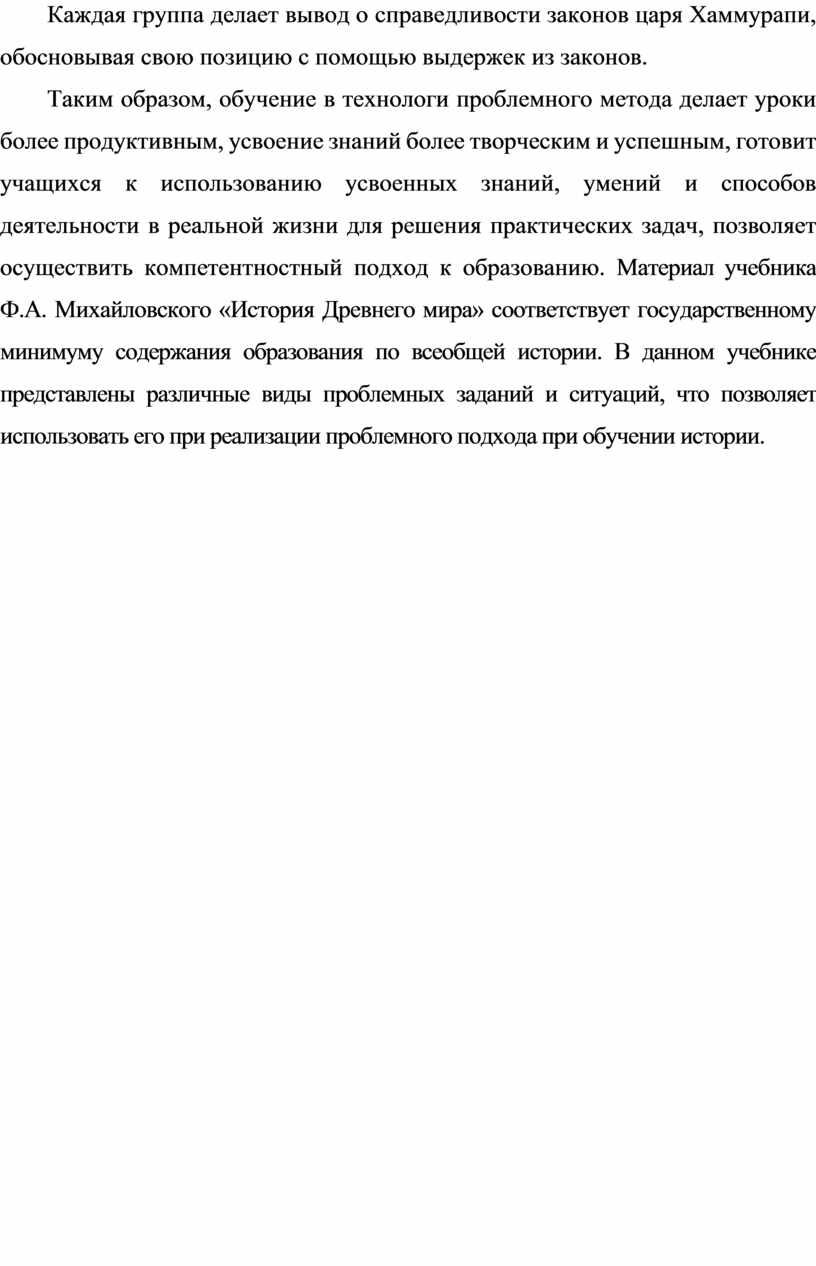 Каждая группа делает вывод о справедливости законов царя Хаммурапи, обосновывая свою позицию с помощью выдержек из законов.

Таким образом, обучение в технологи проблемного метода делает уроки более продуктивным, усвоение знаний более творческим и успешным, готовит учащихся к использованию усвоенных знаний, умений и способов деятельности в реальной жизни для решения практических задач, позволяет осуществить компетентностный подход к образованию. Материал учебника Ф.А. Михайловского «История Древнего мира» соответствует государственному минимуму содержания образования по всеобщей истории. В данном учебнике представлены различные виды проблемных заданий и ситуаций, что позволяет использовать его при реализации проблемного подхода при обучении истории.